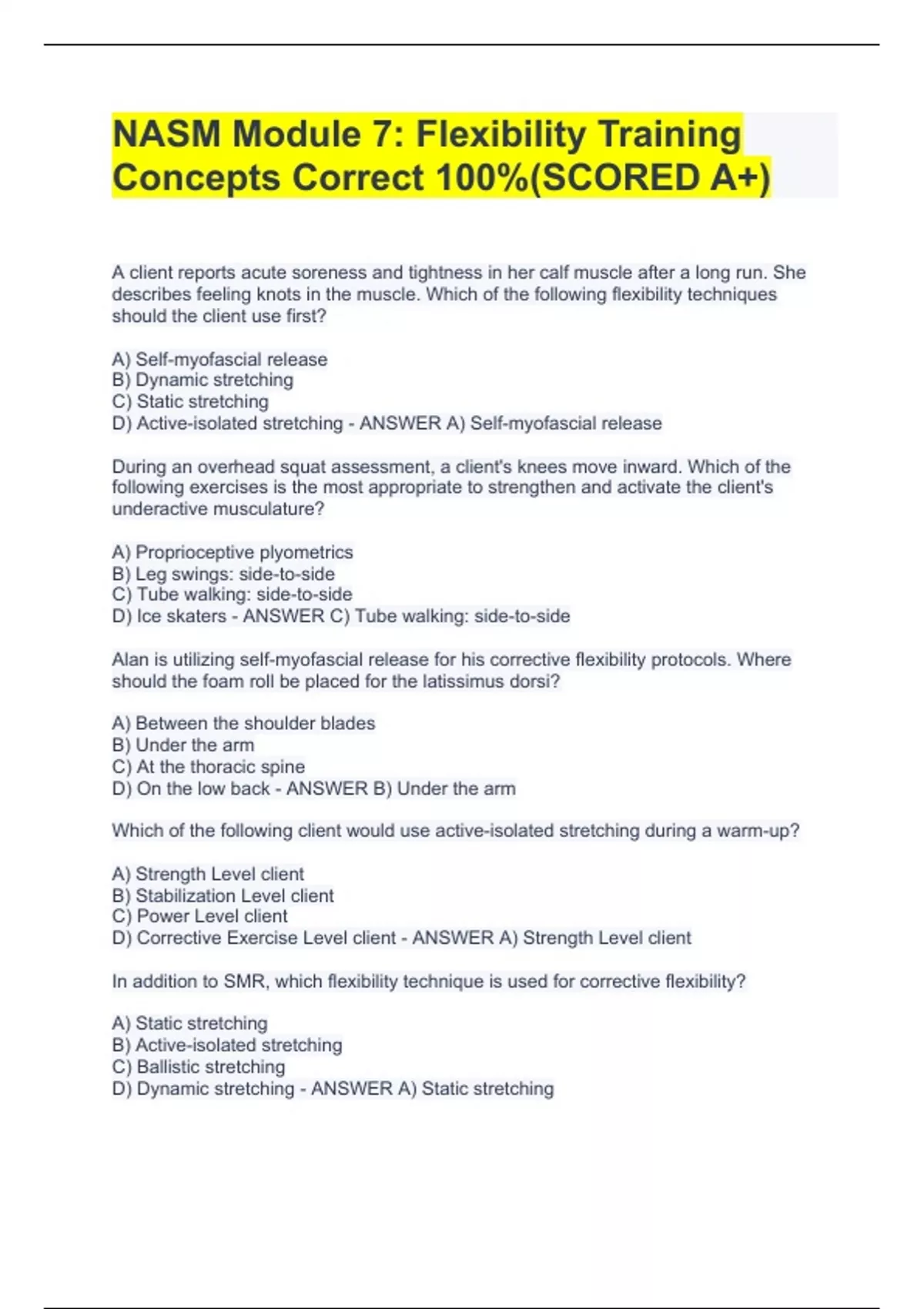 NASM Module 7: Flexibility Training Concepts Correct 100%(SCORED A+)

A client reports acute soreness and tightness in her calf muscle after a long run. She describes feeling knots in the muscle. Which of the following flexibility techniques should the client use first?

A) Self-myofascial release
B) Dynamic stretching
C) Static stretching
D) Active-isolated stretching - ANSWER A) Self-myofascial release

During an overhead squat assessment, a client's knees move inward. Which of the following exercises is the most appropriate to strengthen and activate the client's underactive musculature?

A) Proprioceptive plyometrics
B) Leg swings: side-to-side
C) Tube walking: side-to-side
D) Ice skaters - ANSWER C) Tube walking: side-to-side

Alan is utilizing self-myofascial release for his corrective flexibility protocols. Where should the foam roll be placed for the latissimus dorsi?

A) Between the shoulder blades
B) Under the arm
C) At the thoracic spine
D) On the low back - ANSWER B) Under the arm

Which of the following client would use active-isolated stretching during a warm-up?

A) Strength Level client
B) Stabilization Level client
C) Power Level client
D) Corrective Exercise Level client - ANSWER A) Strength Level client

In addition to SMR, which flexibility technique is used for corrective flexibility?

A) Static stretching
B) Active-isolated stretching
C) Ballistic stretching
D) Dynamic stretching - ANSWER A) Static stretching